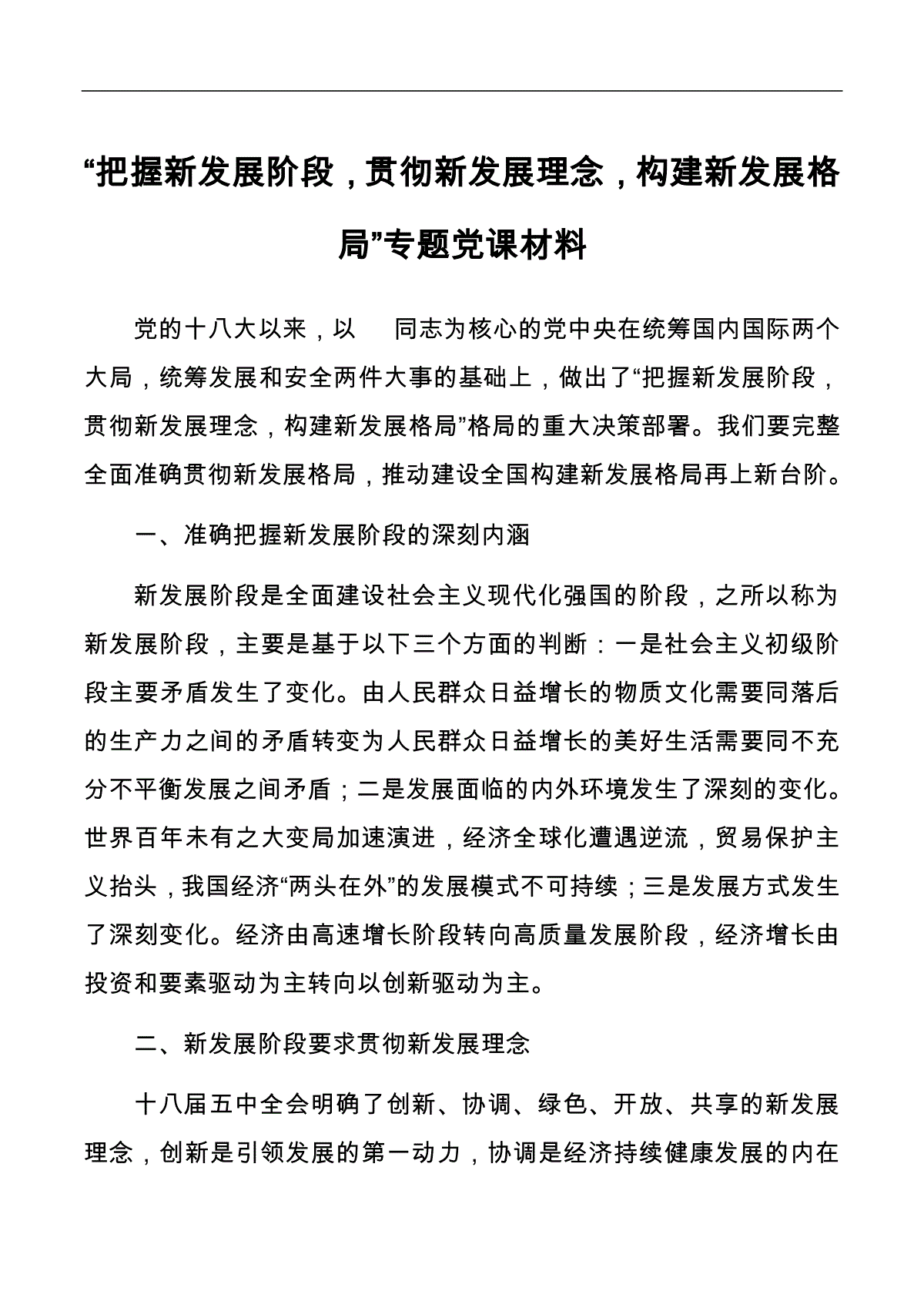 “把握新发展阶段，贯彻新发展理念，构建新发展格局”专题党课材料

党的十八大以来，以 同志为核心的党中央在统筹国内国际两个大局，统筹发展和安全两件大事的基础上，做出了“把握新发展阶段，贯彻新发展理念，构建新发展格局”格局的重大决策部署。我们要完整全面准确贯彻新发展格局，推动建设全国构建新发展格局再上新台阶。

一、准确把握新发展阶段的深刻内涵

新发展阶段是全面建设社会主义现代化强国的阶段，之所以称为新发展阶段，主要是基于以下三个方面的判断：一是社会主义初级阶段主要矛盾发生了变化。由人民群众日益增长的物质文化需要同落后的生产力之间的矛盾转变为人民群众日益增长的美好生活需要同不充分不平衡发展之间矛盾；二是发展面临的内外环境发生了深刻的变化。世界百年未有之大变局加速演进，经济全球化遭遇逆流，贸易保护主义抬头，我国经济“两头在外”的发展模式不可持续；三是发展方式发生了深刻变化。经济由高速增长阶段转向高质量发展阶段，经济增长由投资和要素驱动为主转向以创新驱动为主。

二、新发展阶段要求贯彻新发展理念

十八届五中全会明确了创新、协调、绿色、开放、共享的新发展理念，创新是引领发展的第一动力，协调是经济持续健康发展的内在